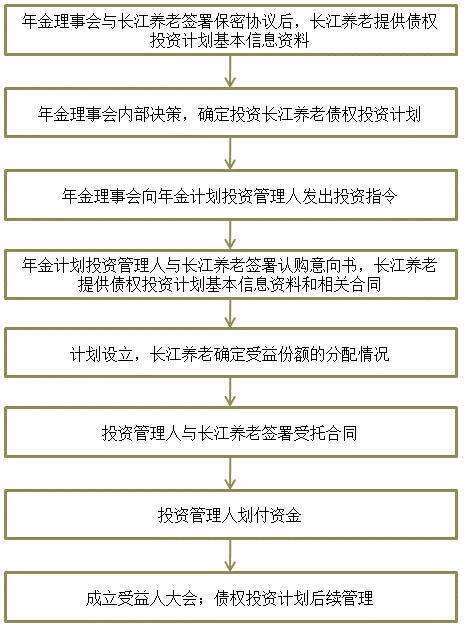 年金理事会与长江养老签署保密协议后，长江养老提供债权投资计划基本信息资料

年金理事会内部决策，确定投资长江养老债权投资计划

年金理事会向年金计划投资管理人发出投资指令

年金计划投资管理人与长江养老签署认购意向书，长江养老提供债权投资计划基本信息资料和相关合同

计划设立，长江养老确定受益份额的分配情况

投资管理人与长江养老签署受托合同

投资管理人划付资金

成立受益人大会；债权投资计划后续管理